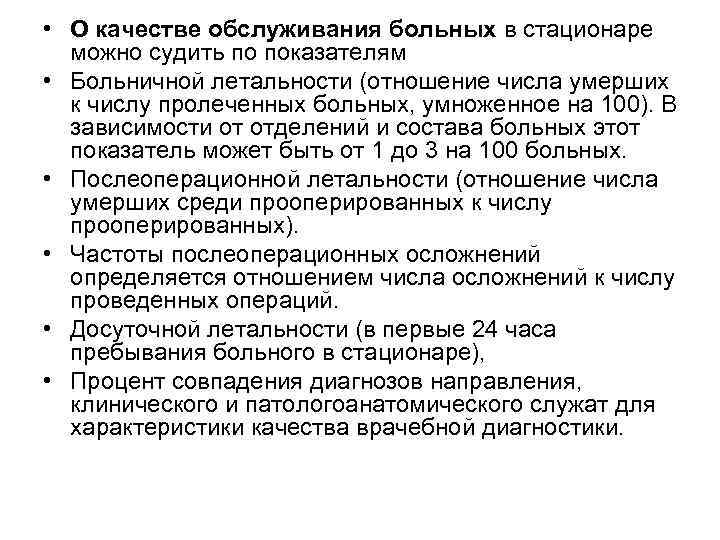 • О качестве обслуживания больных в стационаре можно судить по показателям

• Больничной летальности (отношение числа умерших к числу пролеченных больных, умноженное на 100). В зависимости от отделений и состава больных этот показатель может быть от 1 до 3 на 100 больных.

• Послеоперационной летальности (отношение числа умерших среди прооперированных к числу прооперированных).

• Частоты послеоперационных осложнений определяется отношением числа осложнений к числу проведенных операций.

• Досуточной летальности (в первые 24 часа пребывания больного в стационаре),

• Процент совпадения диагнозов направления, клинического и патологоанатомического служат для характеристики качества врачебной диагностики.